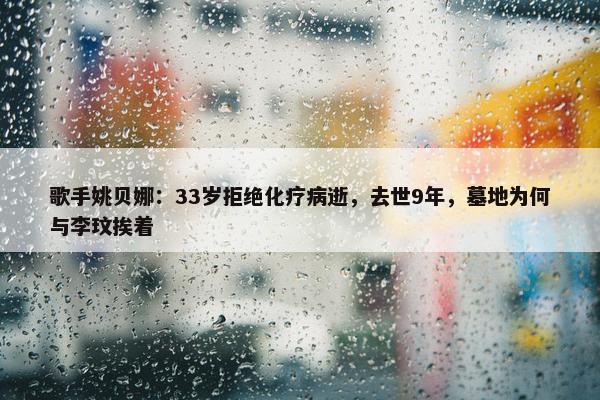 歌手姚贝娜：33岁拒绝化疗病逝，去世9年，墓地为何与李玟挨着